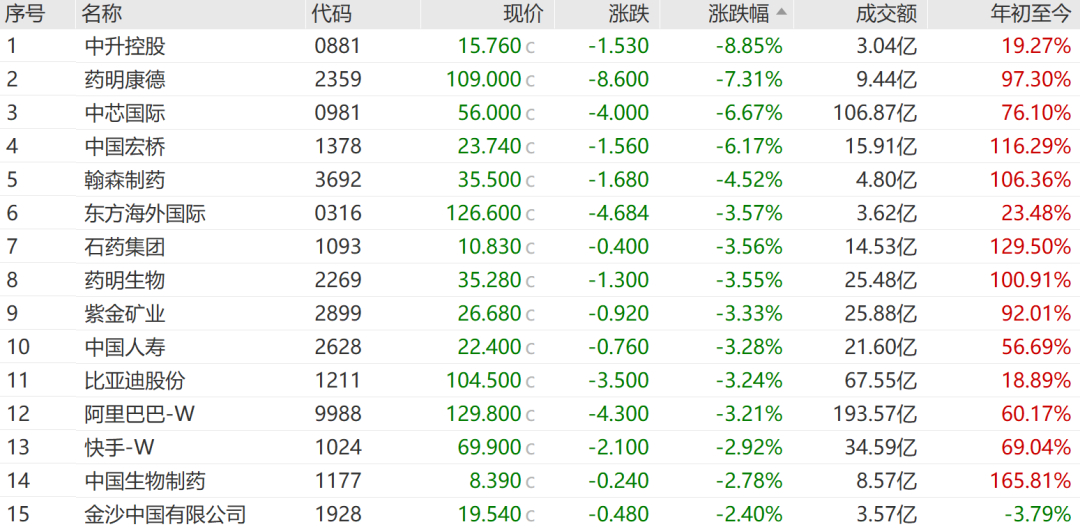 | 序号 | 名称 | 代码 | 现价 | 涨跌 | 涨跌幅 ▲ | 成交额 | 年初至今 |
|---|---|---|---|---|---|---|---|
| 1 | 中升控股 | 0881 | 15.760 c | -1.530 | -8.85% | 3.04亿 | 19.27% |
| 2 | 药明康德 | 2359 | 109.000 c | -8.600 | -7.31% | 9.44亿 | 97.30% |
| 3 | 中芯国际 | 0981 | 56.000 c | -4.000 | -6.67% | 106.87亿 | 76.10% |
| 4 | 中国宏桥 | 1378 | 23.740 c | -1.560 | -6.17% | 15.91亿 | 116.29% |
| 5 | 翰森制药 | 3692 | 35.500 c | -1.680 | -4.52% | 4.80亿 | 106.36% |
| 6 | 东方海外国际 | 0316 | 126.600 c | -4.684 | -3.57% | 3.62亿 | 23.48% |
| 7 | 石药集团 | 1093 | 10.830 c | -0.400 | -3.56% | 14.53亿 | 129.50% |
| 8 | 药明生物 | 2269 | 35.280 c | -1.300 | -3.55% | 25.48亿 | 100.91% |
| 9 | 紫金矿业 | 2899 | 26.680 c | -0.920 | -3.33% | 25.88亿 | 92.01% |
| 10 | 中国人寿 | 2628 | 22.400 c | -0.760 | -3.28% | 21.60亿 | 56.69% |
| 11 | 比亚迪股份 | 1211 | 104.500 c | -3.500 | -3.24% | 67.55亿 | 18.89% |
| 12 | 阿里巴巴-W | 9988 | 129.800 c | -4.300 | -3.21% | 193.57亿 | 60.17% |
| 13 | 快手-W | 1024 | 69.900 c | -2.100 | -2.92% | 34.59亿 | 69.04% |
| 14 | 中国生物制药 | 1177 | 8.390 c | -0.240 | -2.78% | 8.57亿 | 165.81% |
| 15 | 金沙中国有限公司 | 1928 | 19.540 c | -0.480 | -2.40% | 3.57亿 | -3.79% |